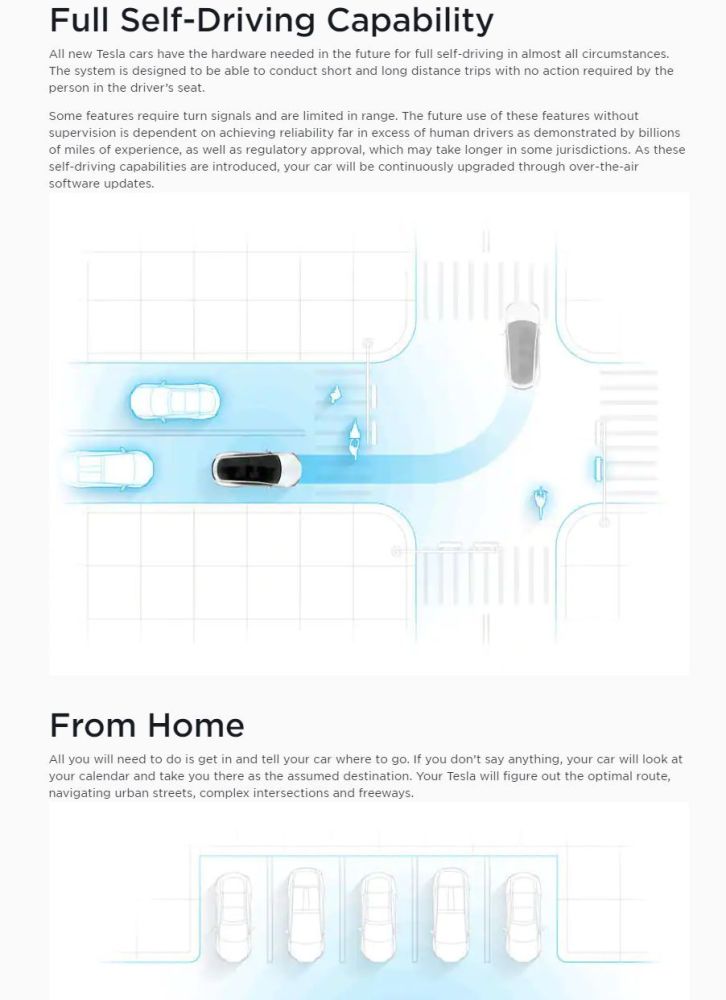 Full Self-Driving Capability

All new Tesla cars have the hardware needed in the future for full self-driving in almost all circumstances. The system is designed to be able to conduct short and long distance trips with no action required by the person in the driver's seat.

Some features require turn signals and are limited in range. The future use of these features without supervision is dependent on achieving reliability far in excess of human drivers as demonstrated by billions of miles of experience, as well as regulatory approval, which may take longer in some jurisdictions. As these self-driving capabilities are introduced, your car will be continuously upgraded through over-the-air software updates.

From Home

All you will need to do is get in and tell your car where to go. If you don't say anything, your car will look at your calendar and take you there as the assumed destination. Your Tesla will figure out the optimal route, navigating urban streets, complex intersections and freeways.